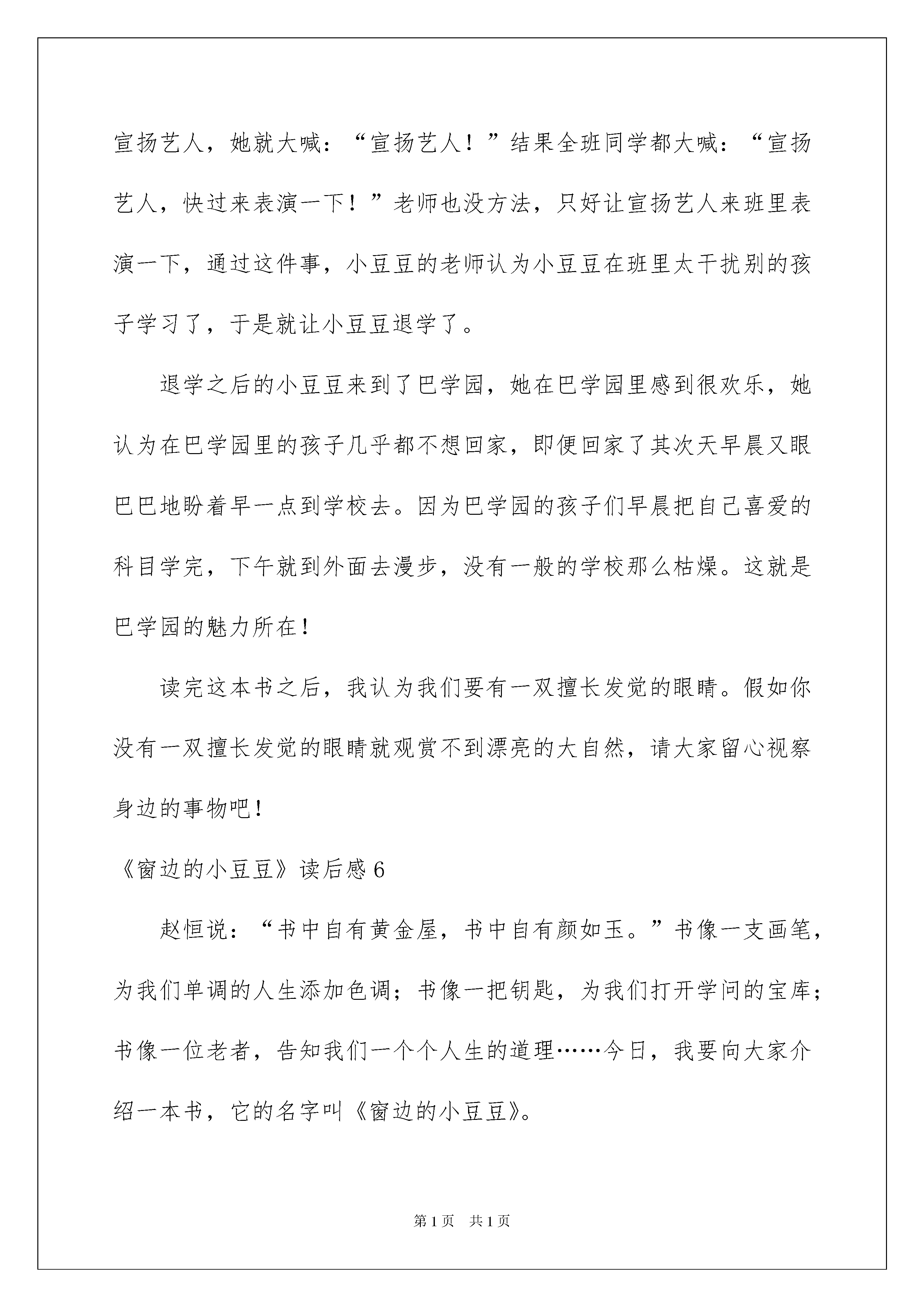 宣扬艺人，她就大喊：“宣扬艺人！”结果全班同学都大喊：“宣扬艺人，快过来表演一下！”老师也没方法，只好让宣扬艺人来班里表演一下，通过这件事，小豆豆的老师认为小豆豆在班里太干扰别的孩子学习了，于是就让小豆豆退学了。

退学之后的小豆豆来到了巴学园，她在巴学园里感到很欢乐，她认为在巴学园里的孩子几乎都不想回家，即便回家了其次天早晨又眼巴巴地盼着早一点到学校去。因为巴学园的孩子们早晨把自己喜爱的科目学完，下午就到外面去漫步，没有一般的学校那么枯燥。这就是巴学园的魅力所在！

读完这本书之后，我认为我们要有一双擅长发觉的眼睛。假如你没有一双擅长发觉的眼睛就观赏不到漂亮的大自然，请大家留心视察身边的事物吧！

《窗边的小豆豆》读后感 6

赵恒说：“书中自有黄金屋，书中自有颜如玉。”书像一支画笔，为我们单调的人生添加色调；书像一把钥匙，为我们打开学问的宝库；书像一位老者，告知我们一个个人生的道理……今日，我要向大家介绍一本书，它的名字叫《窗边的小豆豆》。

第 1 页 共 1 页